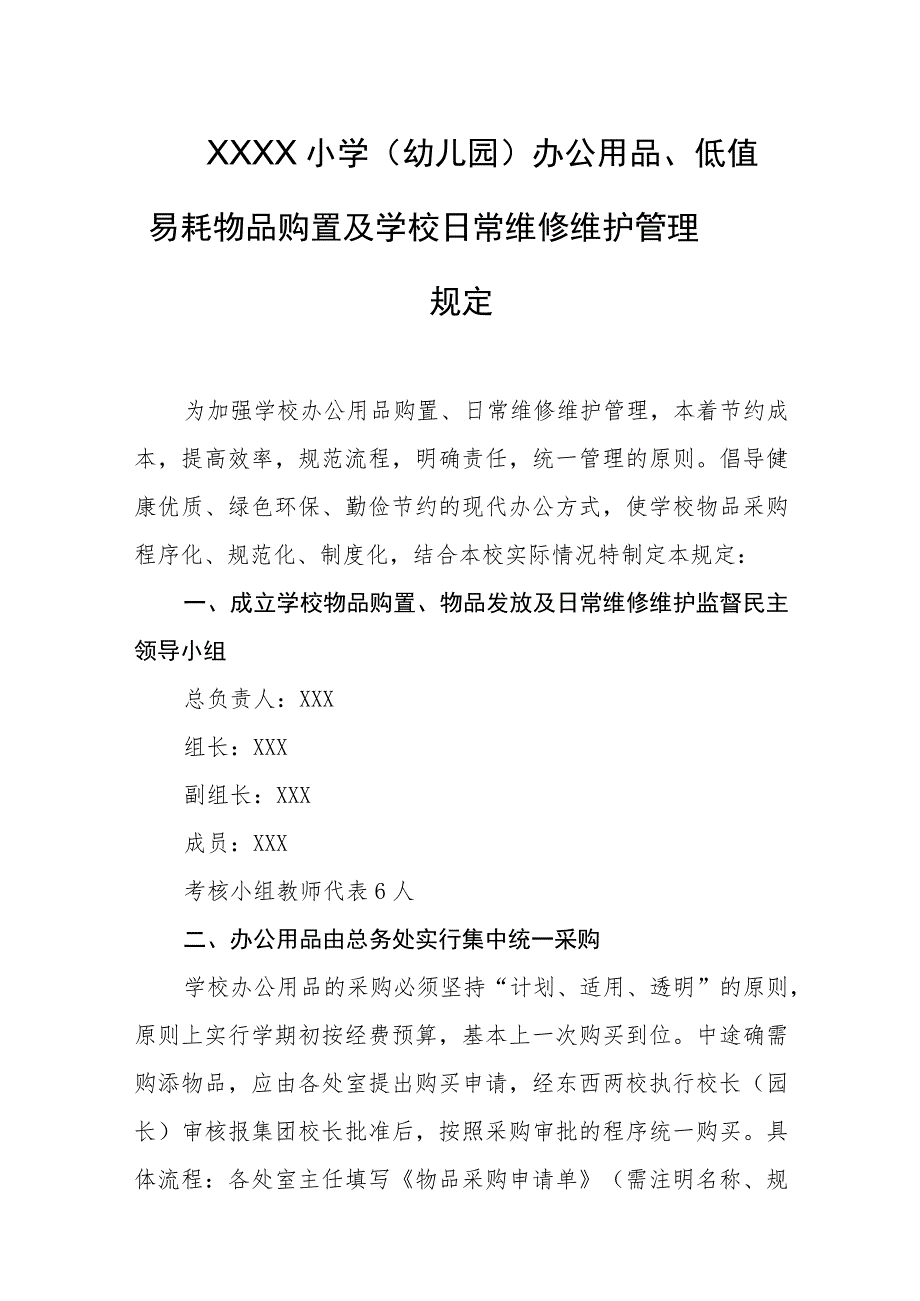 XXXX小学（幼儿园）办公用品、低值易耗物品购置及学校日常维修维护管理规定

为加强学校办公用品购置、日常维修维护管理，本着节约成本，提高效率，规范流程，明确责任，统一管理的原则。倡导健康优质、绿色环保、勤俭节约的现代办公方式，使学校物品采购程序化、规范化、制度化，结合本校实际情况特制定本规定：

一、成立学校物品购置、物品发放及日常维修维护监督民主领导小组

总负责人：XXX

组长：XXX

副组长：XXX

成员：XXX

考核小组教师代表6人

二、办公用品由总务处实行集中统一采购

学校办公用品的采购必须坚持“计划、适用、透明”的原则，原则上实行学期初按经费预算，基本上一次购买到位。中途确需购添物品，应由各处室提出购买申请，经东西两校执行校长（园长）审核报集团校长批准后，按照采购审批的程序统一购买。具体流程：各处室主任填写《物品采购申请单》（需注明名称、规